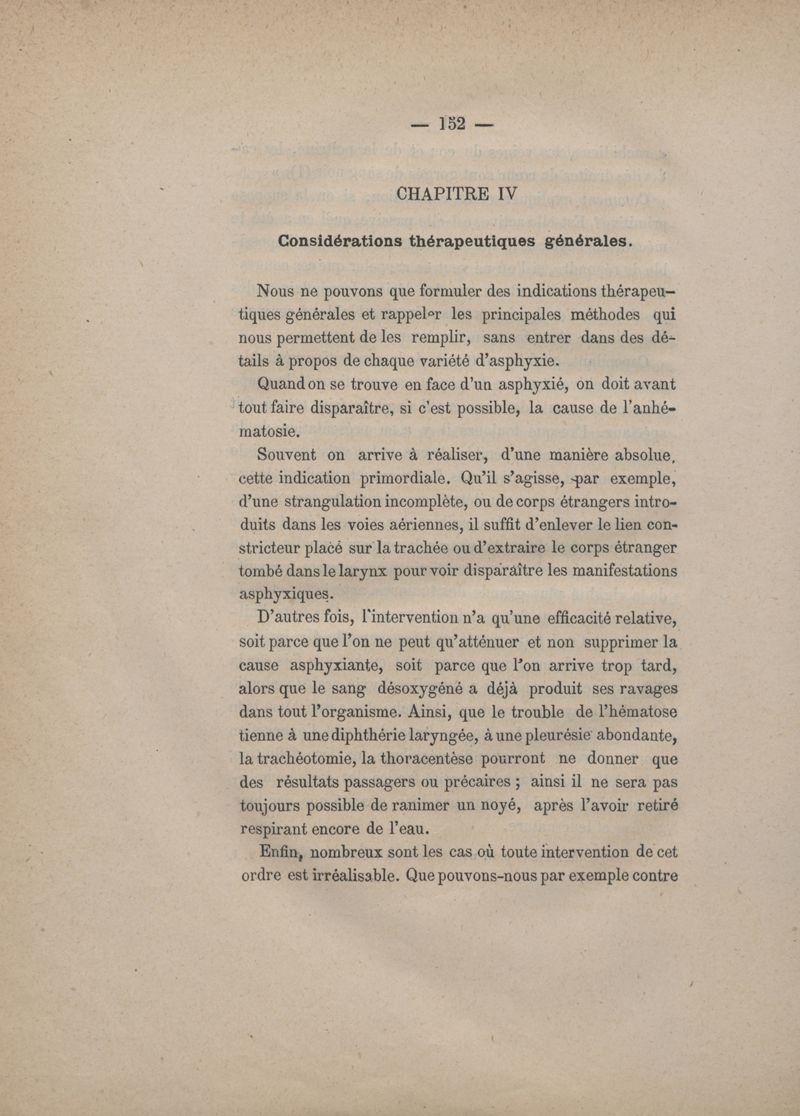 — 152 —

CHAPITRE IV

Considérations thérapeutiques générales.

Nous ne pouvons que formuler des indications thérapeutiques générales et rappeler les principales méthodes qui nous permettent de les remplir, sans entrer dans des détails à propos de chaque variété d'asphyxie.

Quand on se trouve en face d'un asphyxié, on doit avant tout faire disparaître, si c'est possible, la cause de l'anhématosie.

Souvent on arrive à réaliser, d'une manière absolue, cette indication primordiale. Qu'il s'agisse, par exemple, d'une strangulation incomplète, ou de corps étrangers introduits dans les voies aériennes, il suffit d'enlever le lien constricteur placé sur la trachée ou d'extraire le corps étranger tombé dans le larynx pour voir disparaître les manifestations asphyxiques.

D'autres fois, l'intervention n'a qu'une efficacité relative, soit parce que l'on ne peut qu'atténuer et non supprimer la cause asphyxiante, soit parce que l'on arrive trop tard, alors que le sang désoxygéné a déjà produit ses ravages dans tout l'organisme. Ainsi, que le trouble de l'hématose tienne à une diphthérie laryngée, à une pleurésie abondante, la trachéotomie, la thoracentèse pourront ne donner que des résultats passagers ou précaires ; ainsi il ne sera pas toujours possible de ranimer un noyé, après l'avoir retiré respirant encore de l'eau.

Enfin, nombreux sont les cas où toute intervention de cet ordre est irréalisable. Que pouvons-nous par exemple contre